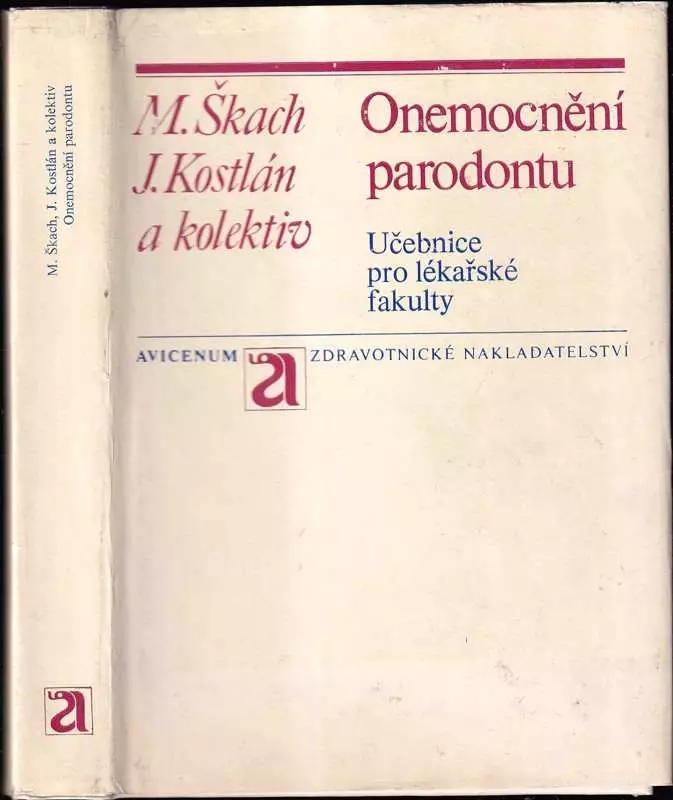 M. Škach, J. Kostlán a kolektiv
Onemocnění parodontu

a

M. Škach
J. Kostlán
a kolektiv

Onemocnění parodontu

Učebnice pro lékařské fakulty

AVICENUM
a
ZDRAVOTNICKÉ NAKLADATELSTVÍ